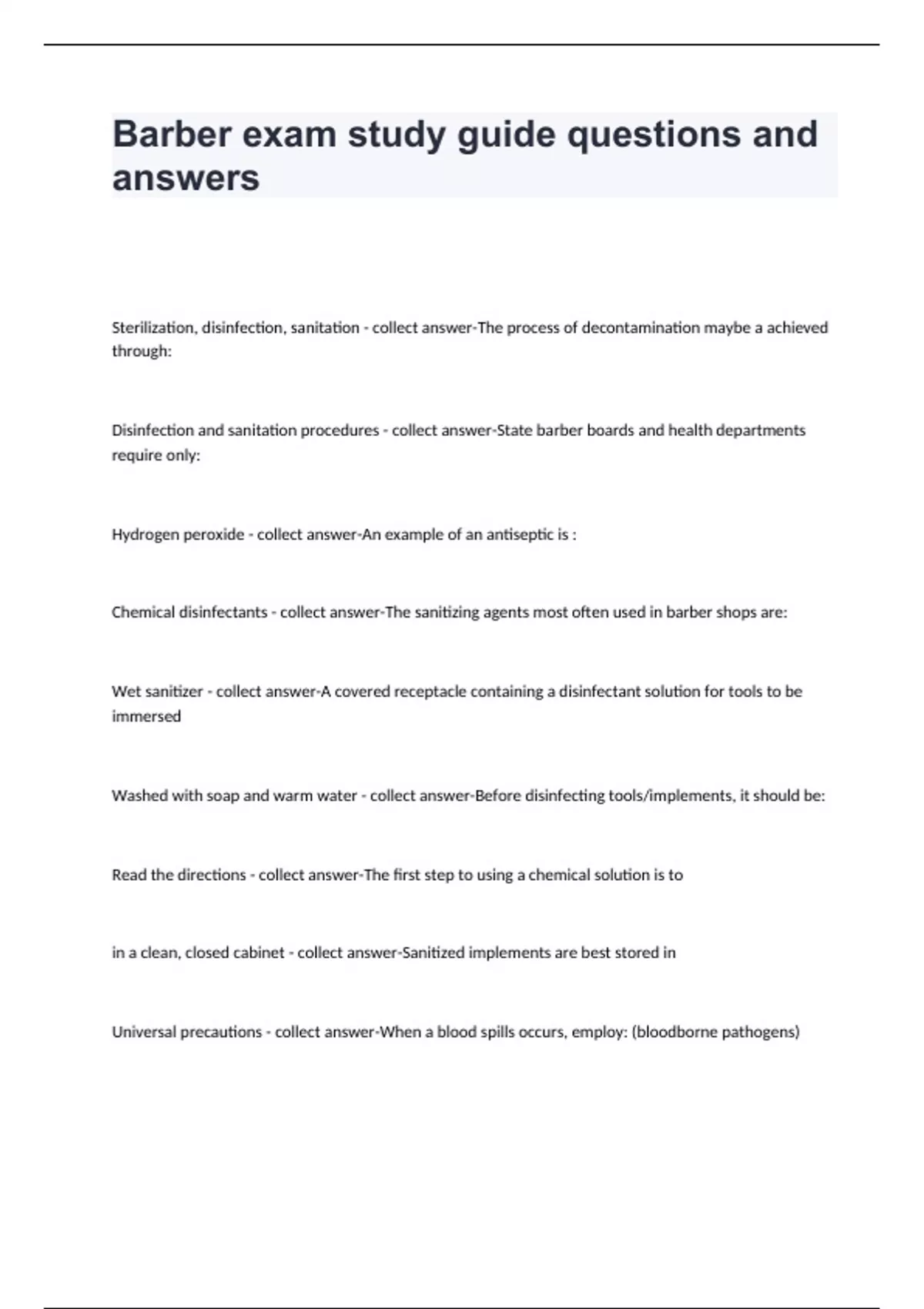 Barber exam study guide questions and answers

Sterilization, disinfection, sanitation - collect answer-The process of decontamination maybe a achieved through:

Disinfection and sanitation procedures - collect answer-State barber boards and health departments require only:

Hydrogen peroxide - collect answer-An example of an antiseptic is :

Chemical disinfectants - collect answer-The sanitizing agents most often used in barber shops are:

Wet sanitizer - collect answer-A covered receptacle containing a disinfectant solution for tools to be immersed

Washed with soap and warm water - collect answer-Before disinfecting tools/implements, it should be:

Read the directions - collect answer-The first step to using a chemical solution is to

in a clean, closed cabinet - collect answer-Sanitized implements are best stored in

Universal precautions - collect answer-When a blood spills occurs, employ: (bloodborne pathogens)